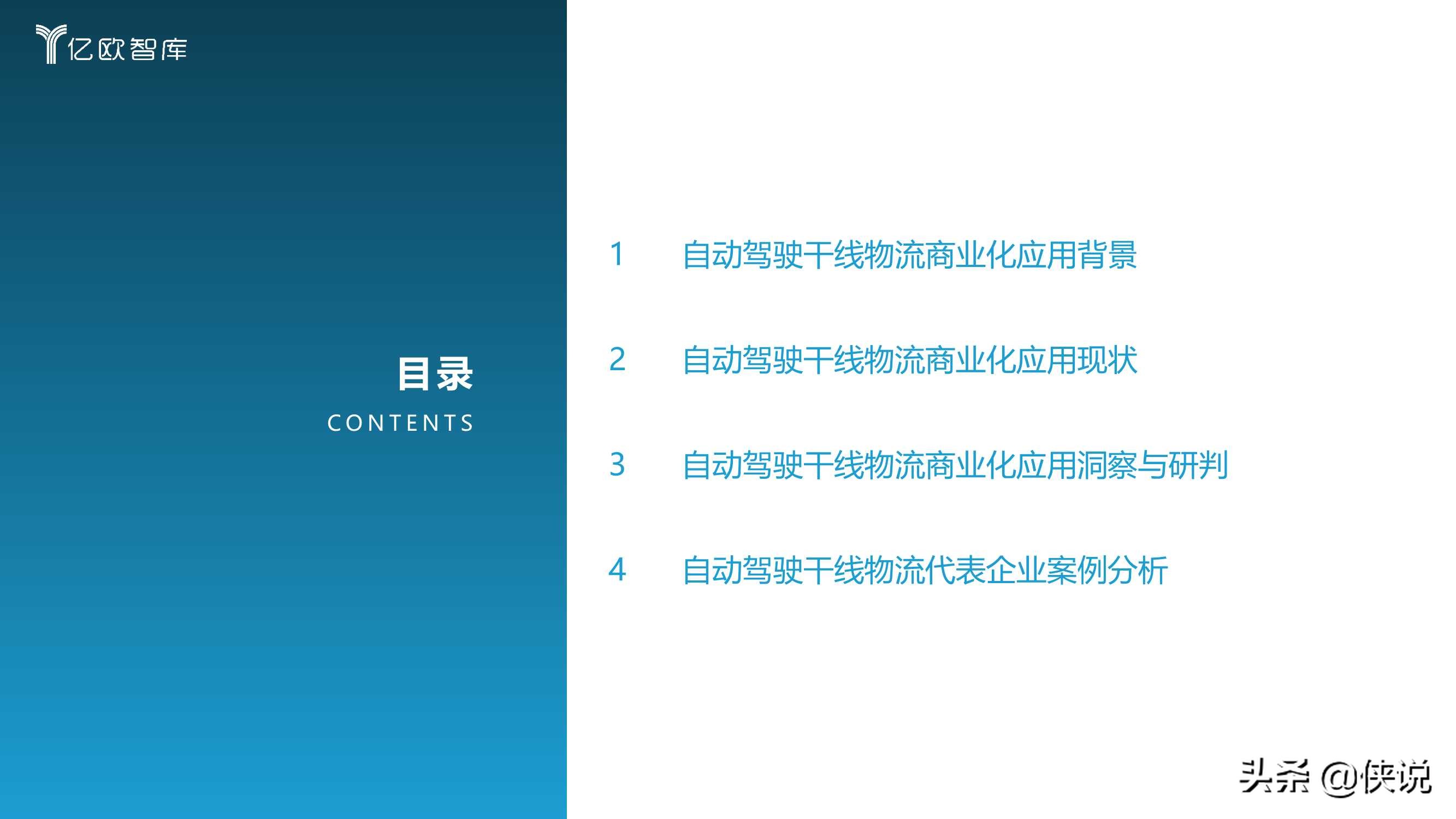 亿欧智库

目录
CONTENTS

1 自动驾驶干线物流商业化应用背景

2 自动驾驶干线物流商业化应用现状

3 自动驾驶干线物流商业化应用洞察与研判

4 自动驾驶干线物流代表企业案例分析

头条 @侠说